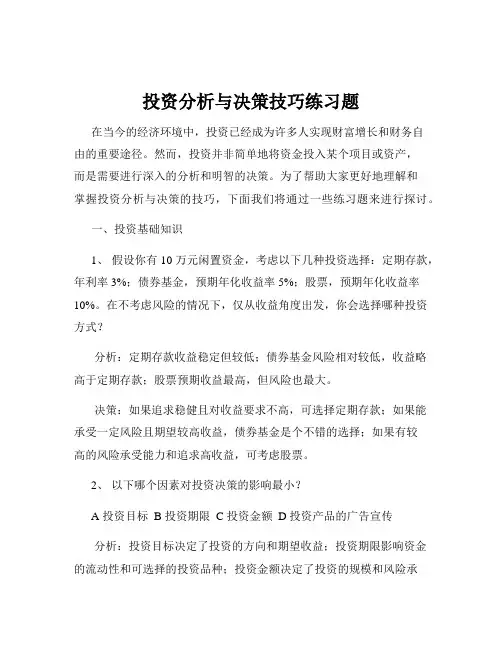 投资分析与决策技巧练习题

在当今的经济环境中，投资已经成为许多人实现财富增长和财务自由的重要途径。然而，投资并非简单地将资金投入某个项目或资产，而是需要进行深入的分析和明智的决策。为了帮助大家更好地理解和掌握投资分析与决策的技巧，下面我们将通过一些练习题来进行探讨。

一、投资基础知识

1、 假设你有 10 万元闲置资金，考虑以下几种投资选择：定期存款，年利率 3%；债券基金，预期年化收益率 5%；股票，预期年化收益率 10%。在不考虑风险的情况下，仅从收益角度出发，你会选择哪种投资方式？

分析：定期存款收益稳定但较低；债券基金风险相对较低，收益略高于定期存款；股票预期收益最高，但风险也最大。

决策：如果追求稳健且对收益要求不高，可选择定期存款；如果能承受一定风险且期望较高收益，债券基金是个不错的选择；如果有较高的风险承受能力和追求高收益，可考虑股票。

2、 以下哪个因素对投资决策的影响最小？

A 投资目标 B 投资期限 C 投资金额 D 投资产品的广告宣传

分析：投资目标决定了投资的方向和期望收益；投资期限影响资金的流动性和可选择的投资品种；投资金额决定了投资的规模和风险承